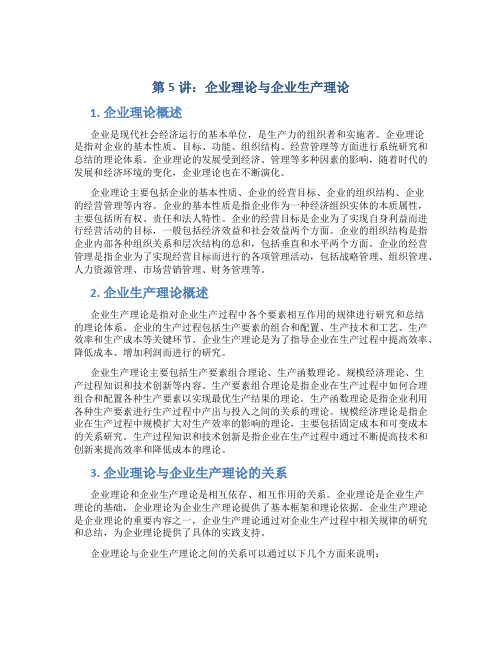 第 5 讲：企业理论与企业生产理论

1. 企业理论概述

企业是现代社会经济运行的基本单位，是生产力的组织者和实施者。企业理论是指对企业的基本性质、目标、功能、组织结构、经营管理等方面进行系统研究和总结的理论体系。企业理论的发展受到经济、管理等多种因素的影响，随着时代的发展和经济环境的变化，企业理论也在不断演化。

企业理论主要包括企业的基本性质、企业的经营目标、企业的组织结构、企业的经营管理等内容。企业的基本性质是指企业作为一种经济组织实体的本质属性，主要包括所有权、责任和法人特性。企业的经营目标是企业为了实现自身利益而进行经营活动的目标，一般包括经济效益和社会效益两个方面。企业的组织结构是指企业内部各种组织关系和层次结构的总和，包括垂直和水平两个方面。企业的经营管理是指企业为了实现经营目标而进行的各项管理活动，包括战略管理、组织管理、人力资源管理、市场营销管理、财务管理等。

2. 企业生产理论概述

企业生产理论是指对企业生产过程中各个要素相互作用的规律进行研究和总结的理论体系。企业的生产过程包括生产要素的组合和配置、生产技术和工艺、生产效率和生产成本等关键环节。企业生产理论是为了指导企业在生产过程中提高效率、降低成本、增加利润而进行的研究。

企业生产理论主要包括生产要素组合理论、生产函数理论、规模经济理论、生产过程知识和技术创新等内容。生产要素组合理论是指企业在生产过程中如何合理组合和配置各种生产要素以实现最优生产结果的理论。生产函数理论是指企业利用各种生产要素进行生产过程中产出与投入之间的关系的理论。规模经济理论是指企业在生产过程中规模扩大对生产效率的影响的理论，主要包括固定成本和可变成本的关系研究。生产过程知识和技术创新是指企业在生产过程中通过不断提高技术和创新来提高效率和降低成本的理论。

3. 企业理论与企业生产理论的关系

企业理论和企业生产理论是相互依存、相互作用的关系。企业理论是企业生产理论的基础，企业理论为企业生产理论提供了基本框架和理论依据。企业生产理论是企业理论的重要内容之一，企业生产理论通过对企业生产过程中相关规律的研究和总结，为企业理论提供了具体的实践支持。

企业理论与企业生产理论之间的关系可以通过以下几个方面来说明：